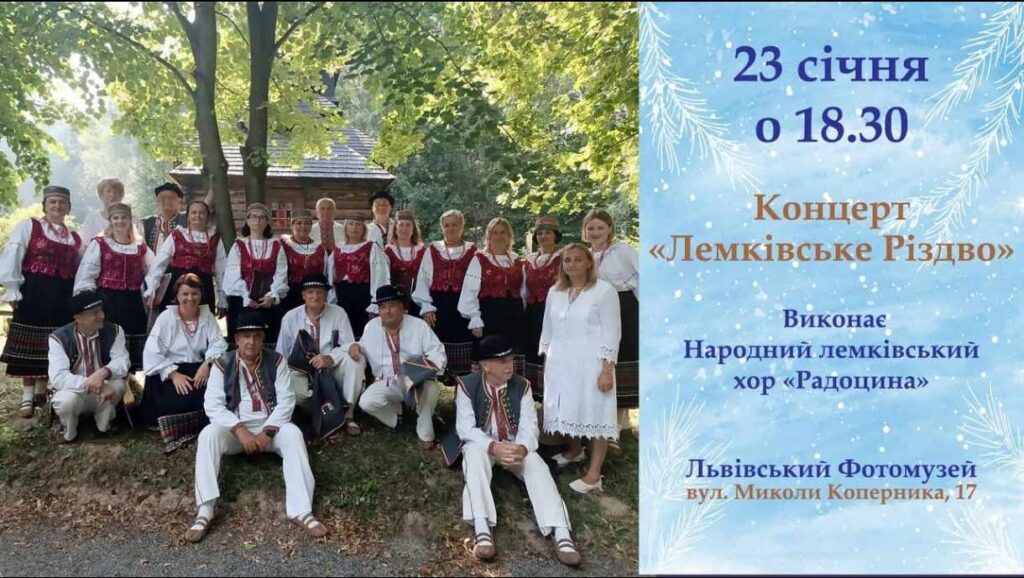 23 січня
о 18.30

Концерт
«Лемківське Різдво»

Виконає
Народний лемківський
хор «Радоцина»

Львівський Фотомузей
вул. Миколи Коперника, 17